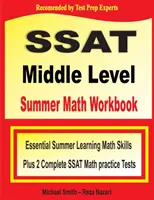 Recomended by Test Prep Experts

SSAT

Middle Level

Summer Math Workbook

Essential Summer Learning Math Skills

Plus 2 Complete SSAT Math practice Tests

Michael Smith – Reza Nazari